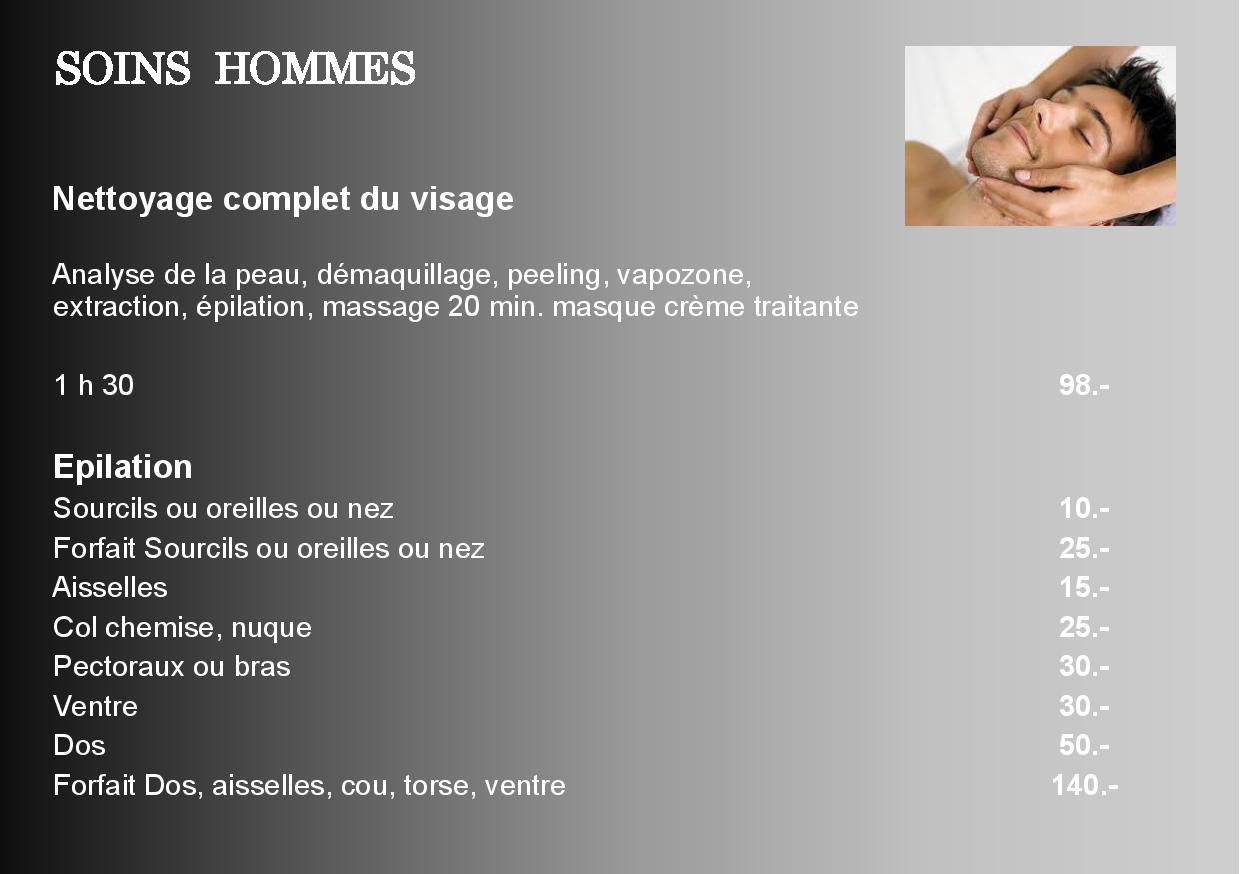 SOINS HOMMES

Nettoyage complet du visage

Analyse de la peau, démaquillage, peeling, vapozone, extraction, épilation, massage 20 min. masque crème traitante

1 h 30 98.-

Epilation

Sourcils ou oreilles ou nez 10.-
Forfait Sourcils ou oreilles ou nez 25.-
Aisselles 15.-
Col chemise, nuque 25.-
Pectoraux ou bras 30.-
Ventre 30.-
Dos 50.-
Forfait Dos, aisselles, cou, torse, ventre 140.-